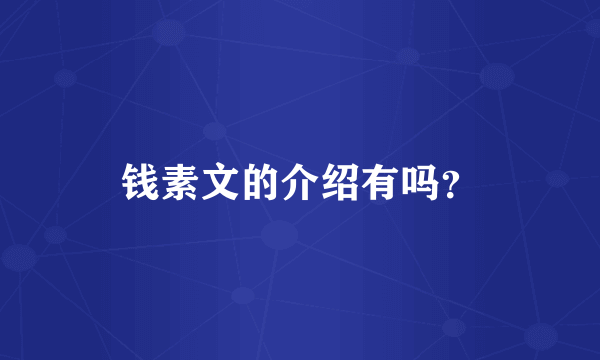 钱素文的介绍有吗?